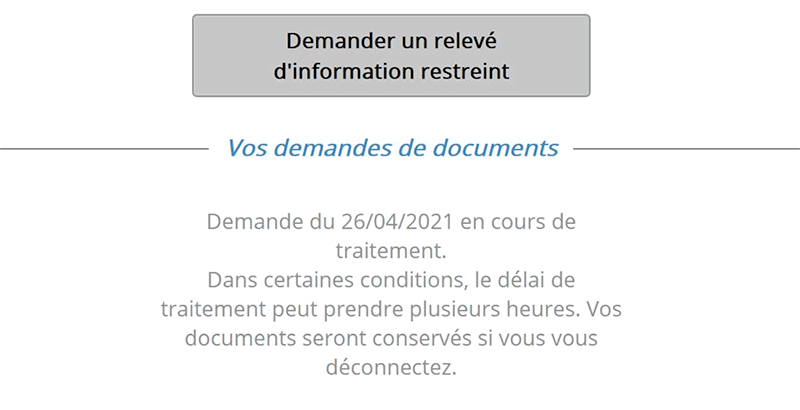 Demander un relevé d'information restreint

Vos demandes de documents

Demande du 26/04/2021 en cours de traitement.
Dans certaines conditions, le délai de traitement peut prendre plusieurs heures. Vos documents seront conservés si vous vous déconnectez.